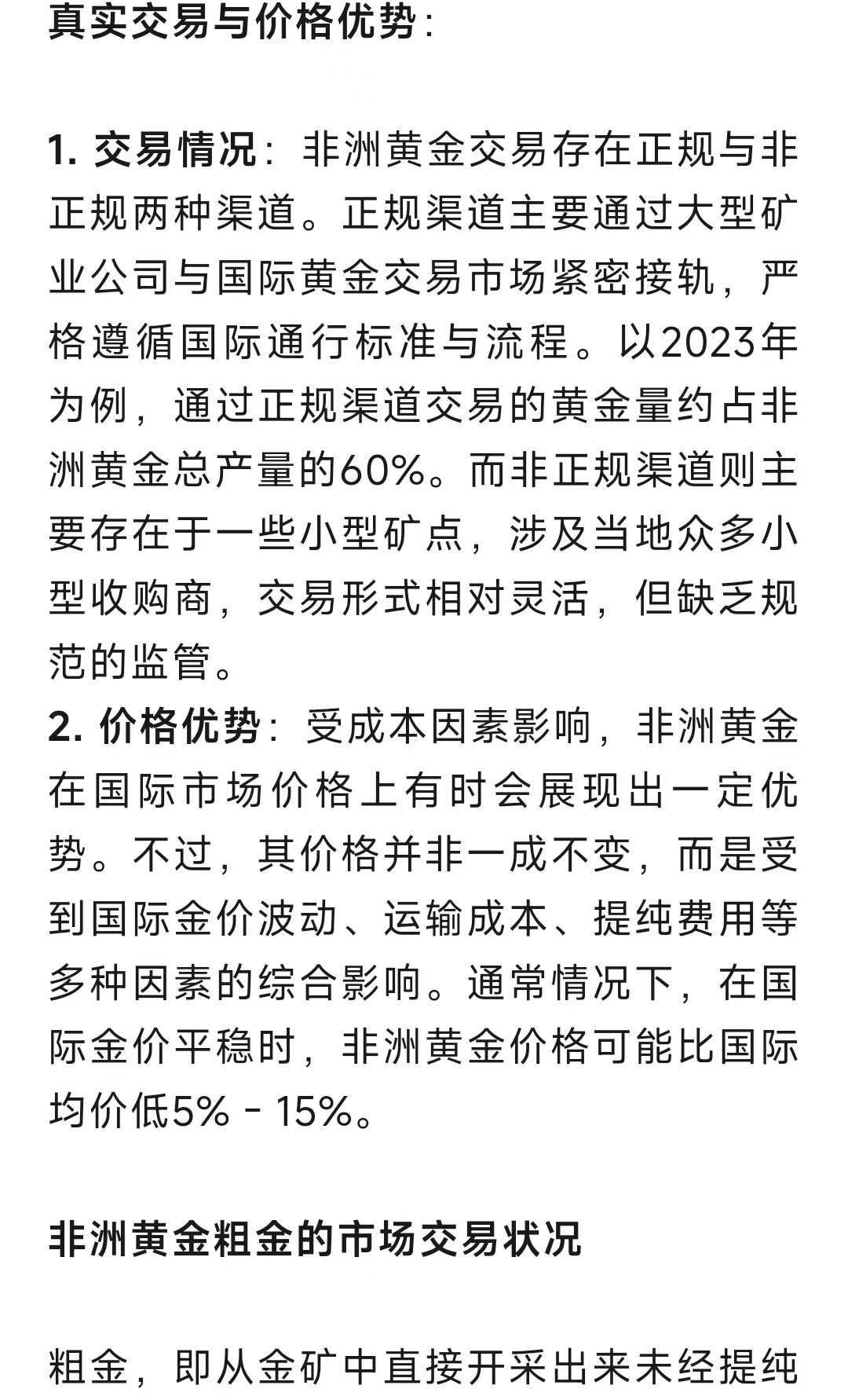 真实交易与价格优势：

1. 交易情况：非洲黄金交易存在正规与非正规两种渠道。正规渠道主要通过大型矿业公司与国际黄金交易市场紧密接轨，严格遵循国际通行标准与流程。以2023年为例，通过正规渠道交易的黄金量约占非洲黄金总产量的60%。而非正规渠道则主要存在于一些小型矿点，涉及当地众多小型收购商，交易形式相对灵活，但缺乏规范的监管。
2. 价格优势：受成本因素影响，非洲黄金在国际市场价格上有时会展现出一定优势。不过，其价格并非一成不变，而是受到国际金价波动、运输成本、提纯费用等多种因素的综合影响。通常情况下，在国际金价平稳时，非洲黄金价格可能比国际均价低5% - 15%。

非洲黄金粗金的市场交易状况

粗金，即从金矿中直接开采出来未经提纯